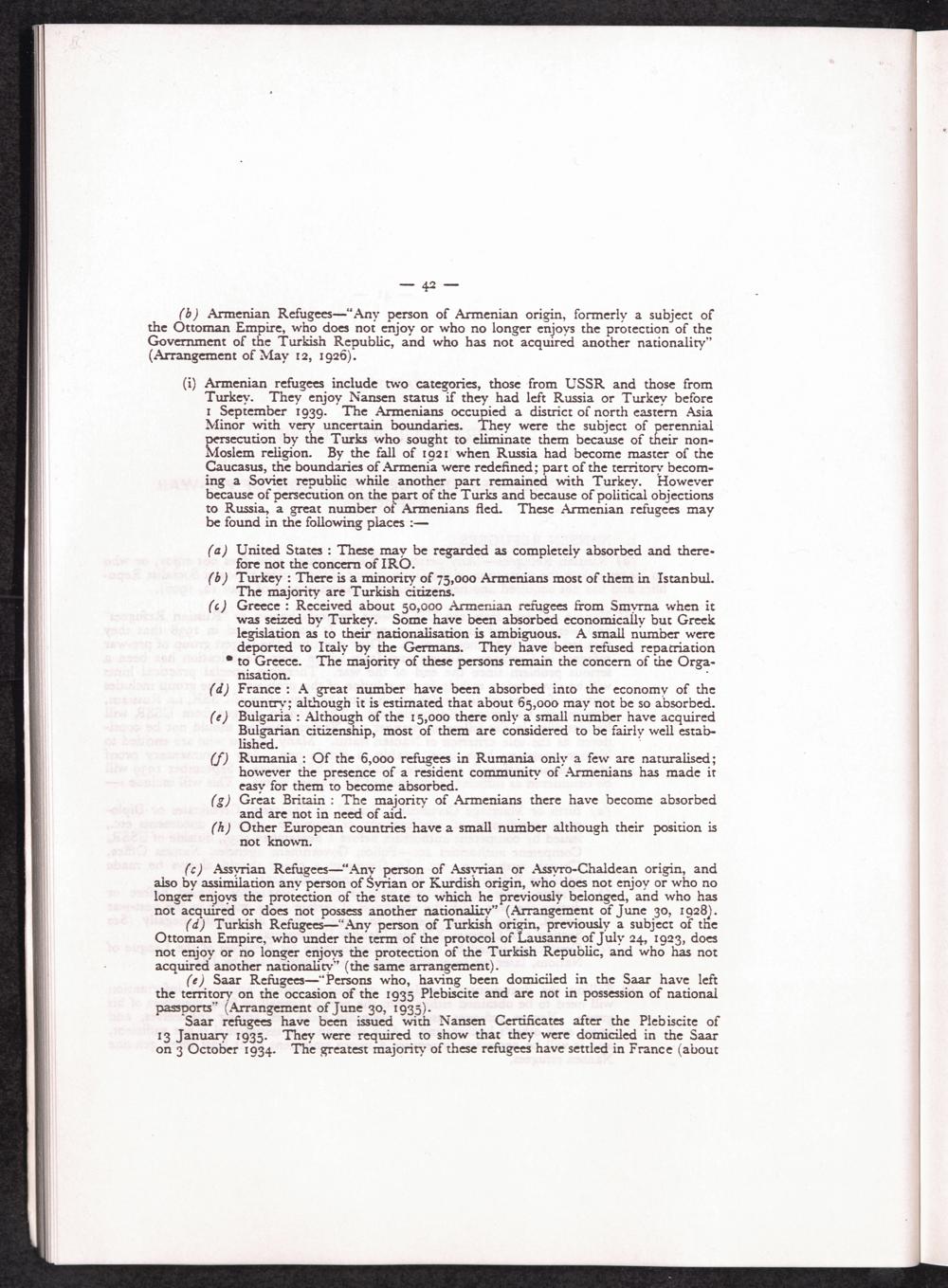 — 42 —

(b) Armenian Refugees—"Any person of Armenian origin, formerly a subject of the Ottoman Empire, who does not enjoy or who no longer enjoys the protection of the Government of the Turkish Republic, and who has not acquired another nationality" (Arrangement of May 12, 1926).

(i) Armenian refugees include two categories, those from USSR and those from Turkey. They enjoy Nansen status if they had left Russia or Turkey before 1 September 1939. The Armenians occupied a district of north eastern Asia Minor with very uncertain boundaries. They were the subject of perennial persecution by the Turks who sought to eliminate them because of their non-Moslem religion. By the fall of 1921 when Russia had become master of the Caucasus, the boundaries of Armenia were redefined; part of the territory becoming a Soviet republic while another part remained with Turkey. However because of persecution on the part of the Turks and because of political objections to Russia, a great number of Armenians fled. These Armenian refugees may be found in the following places :—

(a) United States : These may be regarded as completely absorbed and therefore not the concern of IRO.
(b) Turkey : There is a minority of 75,000 Armenians most of them in Istanbul. The majority are Turkish citizens.
(c) Greece : Received about 50,000 Armenian refugees from Smyrna when it was seized by Turkey. Some have been absorbed economically but Greek legislation as to their nationalisation is ambiguous. A small number were deported to Italy by the Germans. They have been refused repatriation to Greece. The majority of these persons remain the concern of the Organisation.
(d) France : A great number have been absorbed into the economy of the country; although it is estimated that about 65,000 may not be so absorbed.
(e) Bulgaria : Although of the 15,000 there only a small number have acquired Bulgarian citizenship, most of them are considered to be fairly well established.
(f) Rumania : Of the 6,000 refugees in Rumania only a few are naturalised; however the presence of a resident community of Armenians has made it easy for them to become absorbed.
(g) Great Britain : The majority of Armenians there have become absorbed and are not in need of aid.
(h) Other European countries have a small number although their position is not known.

(c) Assyrian Refugees—"Any person of Assyrian or Assyro-Chaldean origin, and also by assimilation any person of Syrian or Kurdish origin, who does not enjoy or who no longer enjoys the protection of the state to which he previously belonged, and who has not acquired or does not possess another nationality" (Arrangement of June 30, 1928).

(d) Turkish Refugees—"Any person of Turkish origin, previously a subject of the Ottoman Empire, who under the term of the protocol of Lausanne of July 24, 1923, does not enjoy or no longer enjoys the protection of the Turkish Republic, and who has not acquired another nationality" (the same arrangement).

(e) Saar Refugees—"Persons who, having been domiciled in the Saar have left the territory on the occasion of the 1935 Plebiscite and are not in possession of national passports" (Arrangement of June 30, 1935).

Saar refugees have been issued with Nansen Certificates after the Plebiscite of 13 January 1935. They were required to show that they were domiciled in the Saar on 3 October 1934. The greatest majority of these refugees have settled in France (about